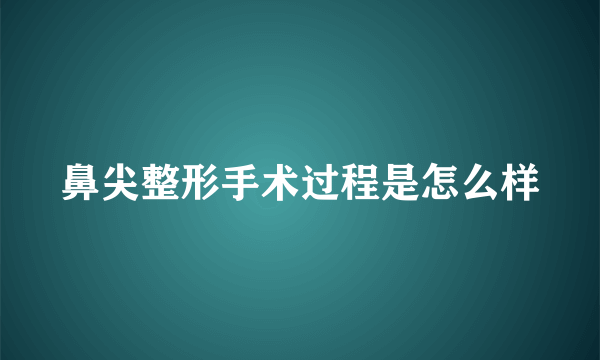 鼻尖整形手术过程是怎么样